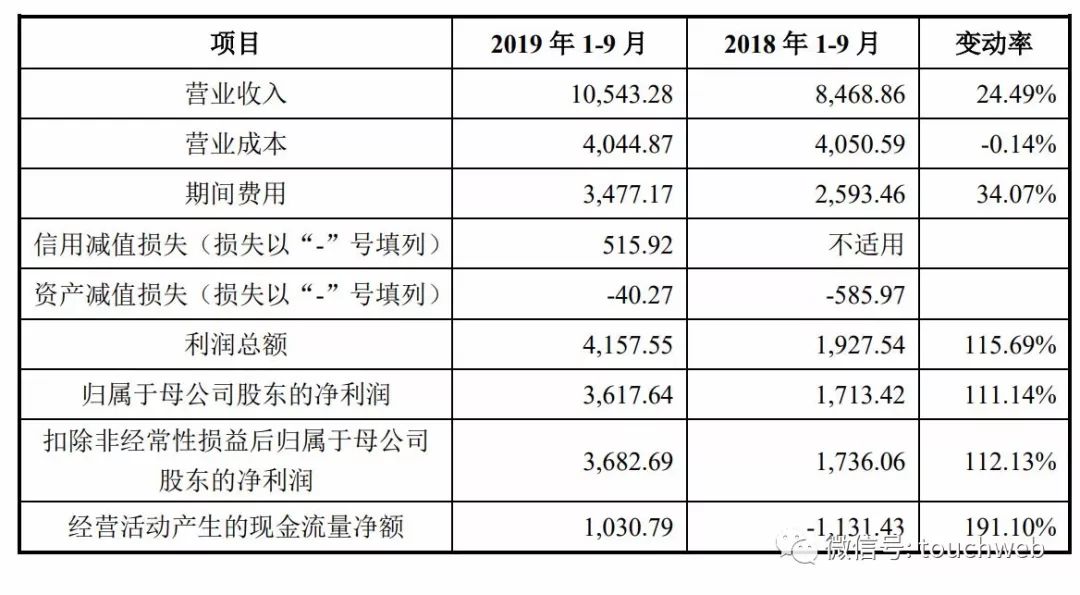 | 项目 | 2019 年 1-9 月 | 2018 年 1-9 月 | 变动率 |
|---|---|---|---|
| 营业收入 | 10,543.28 | 8,468.86 | 24.49% |
| 营业成本 | 4,044.87 | 4,050.59 | -0.14% |
| 期间费用 | 3,477.17 | 2,593.46 | 34.07% |
| 信用减值损失（损失以“-”号填列） | 515.92 | 不适用 | |
| 资产减值损失（损失以“-”号填列） | -40.27 | -585.97 | |
| 利润总额 | 4,157.55 | 1,927.54 | 115.69% |
| 归属于母公司股东的净利润 | 3,617.64 | 1,713.42 | 111.14% |
| 扣除非经常性损益后归属于母公司股东的净利润 | 3,682.69 | 1,736.06 | 112.13% |
| 经营活动产生的现金流量净额 | 1,030.79 | -1,131.43 | 191.10% |

微信号: touchweb